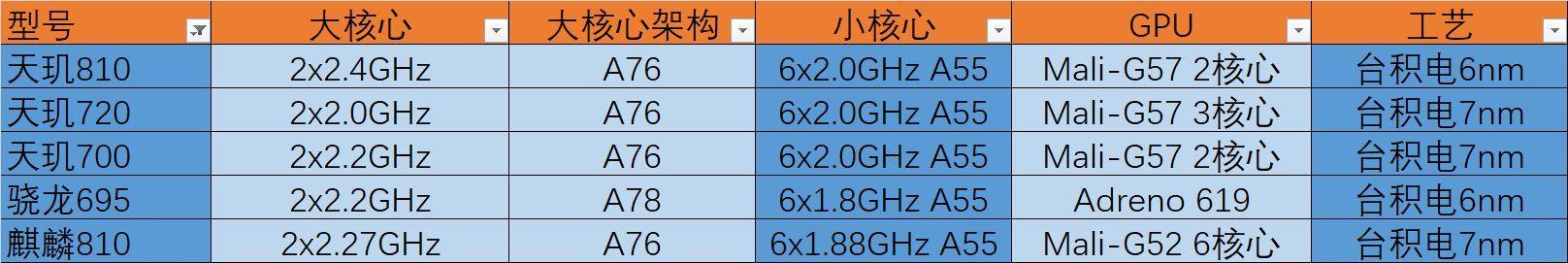 | 型号 | 大核心 | 大核心架构 | 小核心 | GPU | 工艺 |
|---|---|---|---|---|---|
| 天玑810 | 2x2.4GHz | A76 | 6x2.0GHz A55 | Mali-G57 2核心 | 台积电6nm |
| 天玑720 | 2x2.0GHz | A76 | 6x2.0GHz A55 | Mali-G57 3核心 | 台积电7nm |
| 天玑700 | 2x2.2GHz | A76 | 6x2.0GHz A55 | Mali-G57 2核心 | 台积电7nm |
| 骁龙695 | 2x2.2GHz | A78 | 6x1.8GHz A55 | Adreno 619 | 台积电6nm |
| 麒麟810 | 2x2.27GHz | A76 | 6x1.88GHz A55 | Mali-G52 6核心 | 台积电7nm |